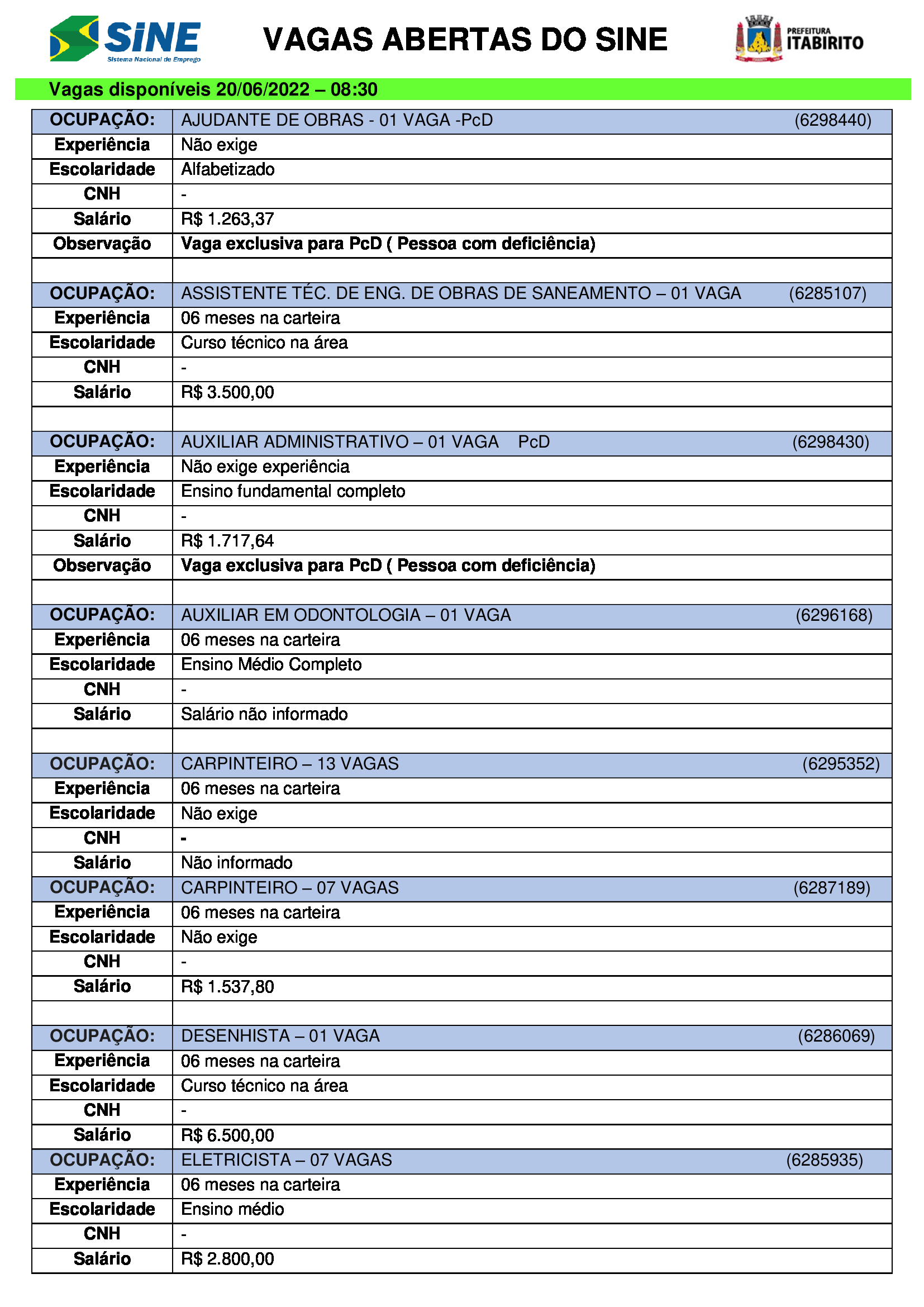 SINE
Sistema Nacional de Emprego

VAGAS ABERTAS DO SINE

PREFEITURA
ITABIRITO

Vagas disponíveis 20/06/2022 – 08:30

| OCUPAÇÃO: | AJUDANTE DE OBRAS - 01 VAGA -PcD (6298440) |
|---|---|
| Experiência | Não exige |
| Escolaridade | Alfabetizado |
| CNH | - |
| Salário | R$ 1.263,37 |
| Observação | Vaga exclusiva para PcD ( Pessoa com deficiência) |
| | |
| OCUPAÇÃO: | ASSISTENTE TÉC. DE ENG. DE OBRAS DE SANEAMENTO – 01 VAGA (6285107) |
| Experiência | 06 meses na carteira |
| Escolaridade | Curso técnico na área |
| CNH | - |
| Salário | R$ 3.500,00 |
| | |
| OCUPAÇÃO: | AUXILIAR ADMINISTRATIVO – 01 VAGA PcD (6298430) |
| Experiência | Não exige experiência |
| Escolaridade | Ensino fundamental completo |
| CNH | - |
| Salário | R$ 1.717,64 |
| Observação | Vaga exclusiva para PcD ( Pessoa com deficiência) |
| | |
| OCUPAÇÃO: | AUXILIAR EM ODONTOLOGIA – 01 VAGA (6296168) |
| Experiência | 06 meses na carteira |
| Escolaridade | Ensino Médio Completo |
| CNH | - |
| Salário | Salário não informado |
| | |
| OCUPAÇÃO: | CARPINTEIRO – 13 VAGAS (6295352) |
| Experiência | 06 meses na carteira |
| Escolaridade | Não exige |
| CNH | - |
| Salário | Não informado |
| OCUPAÇÃO: | CARPINTEIRO – 07 VAGAS (6287189) |
| Experiência | 06 meses na carteira |
| Escolaridade | Não exige |
| CNH | - |
| Salário | R$ 1.537,80 |
| | |
| OCUPAÇÃO: | DESENHISTA – 01 VAGA (6286069) |
| Experiência | 06 meses na carteira |
| Escolaridade | Curso técnico na área |
| CNH | - |
| Salário | R$ 6.500,00 |
| OCUPAÇÃO: | ELETRICISTA – 07 VAGAS (6285935) |
| Experiência | 06 meses na carteira |
| Escolaridade | Ensino médio |
| CNH | - |
| Salário | R$ 2.800,00 |